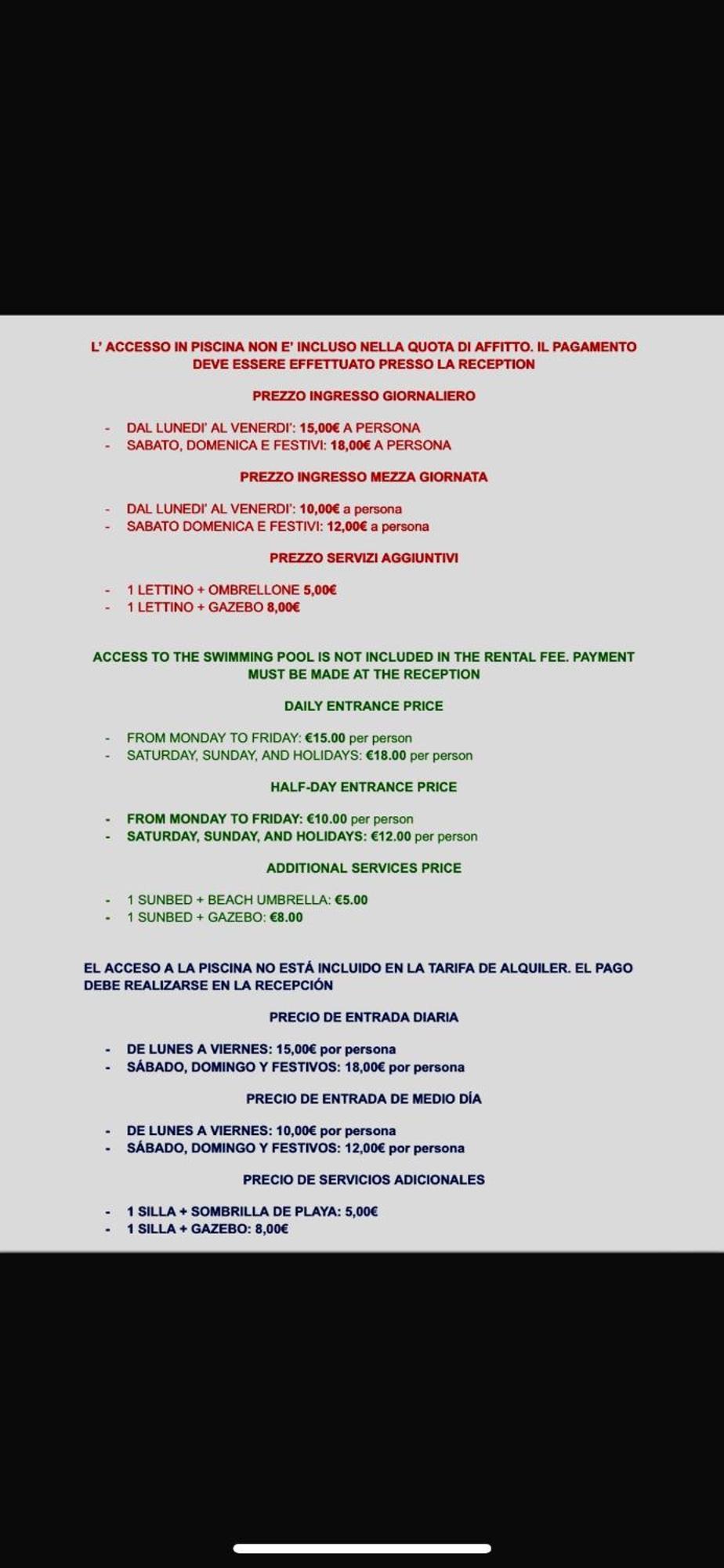 L' ACCESSO IN PISCINA NON E' INCLUSO NELLA QUOTA DI AFFITTO. IL PAGAMENTO DEVE ESSERE EFFETTUATO PRESSO LA RECEPTION

PREZZO INGRESSO GIORNALIERO

- DAL LUNEDI' AL VENERDI': 15,00€ A PERSONA
- SABATO, DOMENICA E FESTIVI: 18,00€ A PERSONA

PREZZO INGRESSO MEZZA GIORNATA

- DAL LUNEDI' AL VENERDI': 10,00€ a persona
- SABATO DOMENICA E FESTIVI: 12,00€ a persona

PREZZO SERVIZI AGGIUNTIVI

- 1 LETTINO + OMBRELLONE 5,00€
- 1 LETTINO + GAZEBO 8,00€

ACCESS TO THE SWIMMING POOL IS NOT INCLUDED IN THE RENTAL FEE. PAYMENT MUST BE MADE AT THE RECEPTION

DAILY ENTRANCE PRICE

- FROM MONDAY TO FRIDAY: €15.00 per person
- SATURDAY, SUNDAY, AND HOLIDAYS: €18.00 per person

HALF-DAY ENTRANCE PRICE

- FROM MONDAY TO FRIDAY: €10.00 per person
- SATURDAY, SUNDAY, AND HOLIDAYS: €12.00 per person

ADDITIONAL SERVICES PRICE

- 1 SUNBED + BEACH UMBRELLA: €5.00
- 1 SUNBED + GAZEBO: €8.00

EL ACCESO A LA PISCINA NO ESTÁ INCLUIDO EN LA TARIFA DE ALQUILER. EL PAGO DEBE REALIZARSE EN LA RECEPCIÓN

PRECIO DE ENTRADA DIARIA

- DE LUNES A VIERNES: 15,00€ por persona
- SÁBADO, DOMINGO Y FESTIVOS: 18,00€ por persona

PRECIO DE ENTRADA DE MEDIO DÍA

- DE LUNES A VIERNES: 10,00€ por persona
- SÁBADO, DOMINGO Y FESTIVOS: 12,00€ por persona

PRECIO DE SERVICIOS ADICIONALES

- 1 SILLA + SOMBRILLA DE PLAYA: 5,00€
- 1 SILLA + GAZEBO: 8,00€